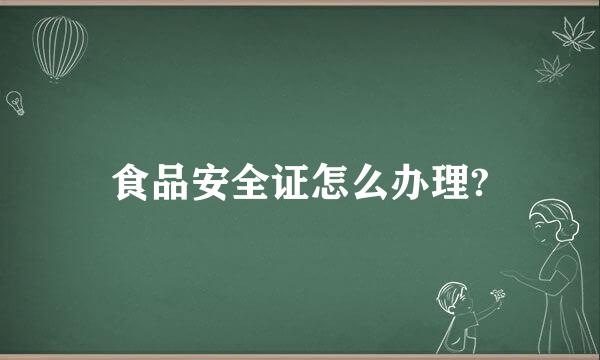 食品安全证怎么办理?